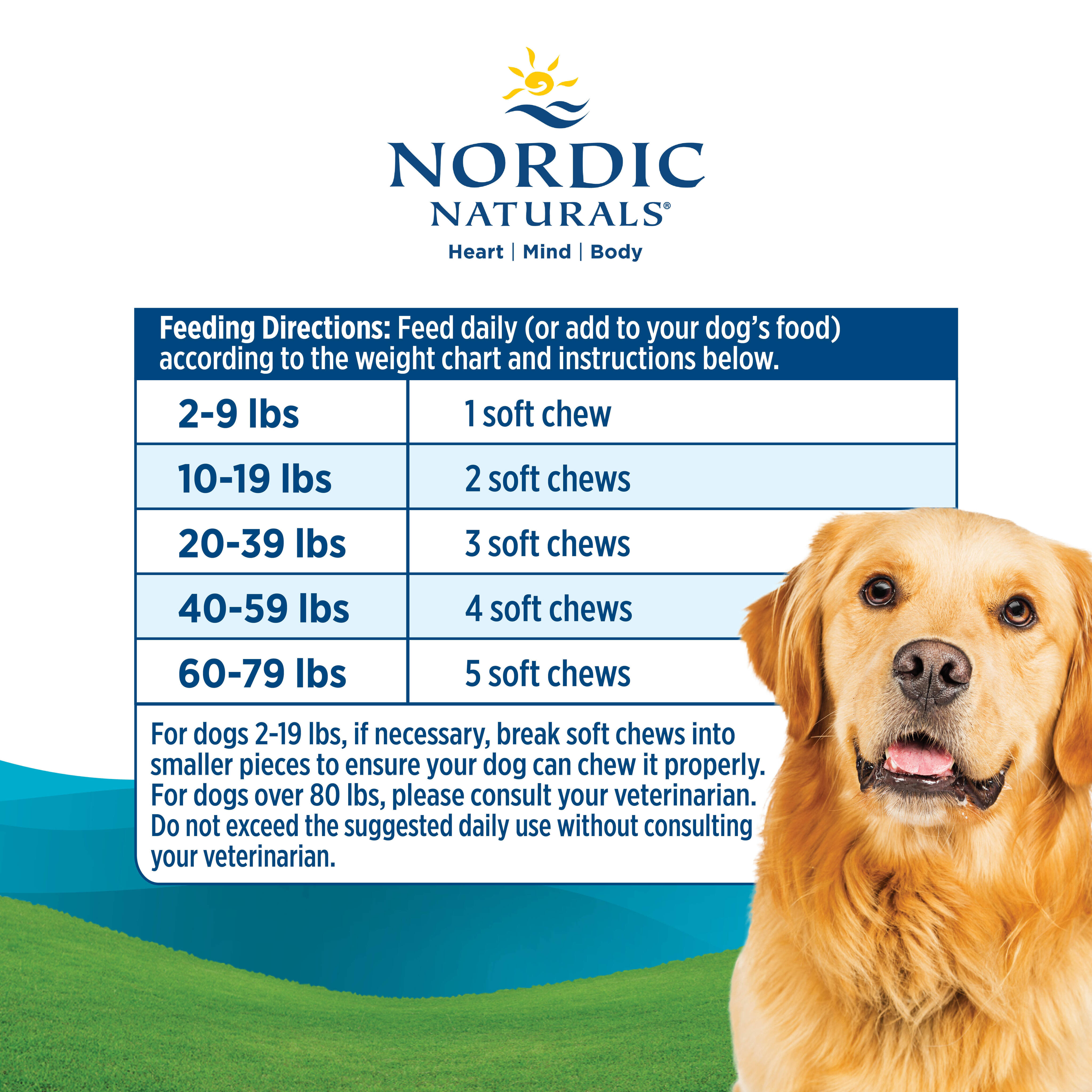 NORDIC
NATURALS®
Heart | Mind | Body

Feeding Directions: Feed daily (or add to your dog's food) according to the weight chart and instructions below.

| 2-9 lbs | 1 soft chew |
|---|---|
| 10-19 lbs | 2 soft chews |
| 20-39 lbs | 3 soft chews |
| 40-59 lbs | 4 soft chews |
| 60-79 lbs | 5 soft chews |

For dogs 2-19 lbs, if necessary, break soft chews into smaller pieces to ensure your dog can chew it properly. For dogs over 80 lbs, please consult your veterinarian. Do not exceed the suggested daily use without consulting your veterinarian.